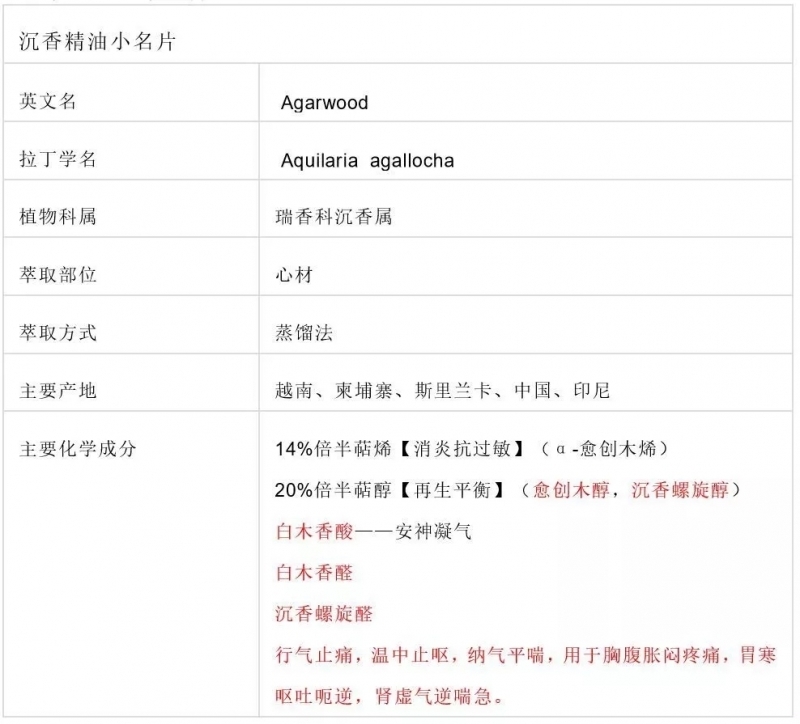 | 沉香精油小名片 | |
|---|---|
| 英文名 | Agarwood |
| 拉丁学名 | Aquilaria agallocha |
| 植物科属 | 瑞香科沉香属 |
| 萃取部位 | 心材 |
| 萃取方式 | 蒸馏法 |
| 主要产地 | 越南、柬埔寨、斯里兰卡、中国、印尼 |
| 主要化学成分 | 14%倍半萜烯【消炎抗过敏】（α-愈创木烯） 20%倍半萜醇【再生平衡】（愈创木醇，沉香螺旋醇） 白木香酸——安神凝气 白木香醛 沉香螺旋醛 行气止痛，温中止呕，纳气平喘，用于胸腹胀闷疼痛，胃寒呕吐呃逆，肾虚气逆喘急。 |